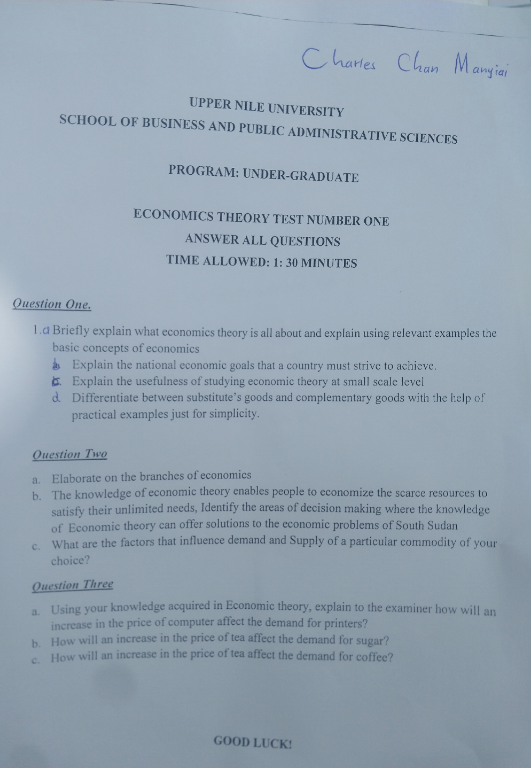 Charles Chan Manyiai

UPPER NILE UNIVERSITY
SCHOOL OF BUSINESS AND PUBLIC ADMINISTRATIVE SCIENCES

PROGRAM: UNDER-GRADUATE

ECONOMICS THEORY TEST NUMBER ONE
ANSWER ALL QUESTIONS
TIME ALLOWED: 1: 30 MINUTES

Question One.

1.a Briefly explain what economics theory is all about and explain using relevant examples the basic concepts of economics
b. Explain the national economic goals that a country must strive to achieve.
c. Explain the usefulness of studying economic theory at small scale level
d. Differentiate between substitute's goods and complementary goods with the help of practical examples just for simplicity.

Question Two

a. Elaborate on the branches of economics
b. The knowledge of economic theory enables people to economize the scarce resources to satisfy their unlimited needs, Identify the areas of decision making where the knowledge of Economic theory can offer solutions to the economic problems of South Sudan
c. What are the factors that influence demand and Supply of a particular commodity of your choice?

Question Three

a. Using your knowledge acquired in Economic theory, explain to the examiner how will an increase in the price of computer affect the demand for printers?
b. How will an increase in the price of tea affect the demand for sugar?
c. How will an increase in the price of tea affect the demand for coffee?

GOOD LUCK!